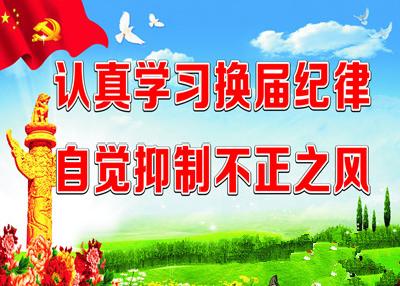 认真学习换届纪律
自觉抑制不正之风